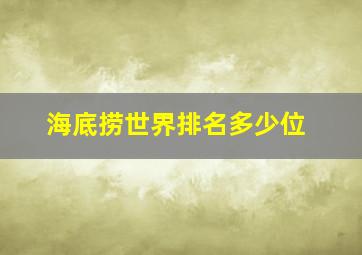 海底捞世界排名多少位